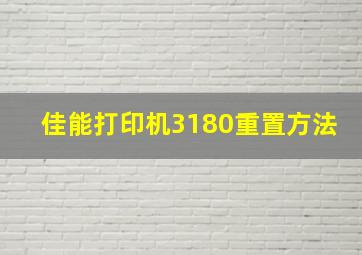 佳能打印机3180重置方法